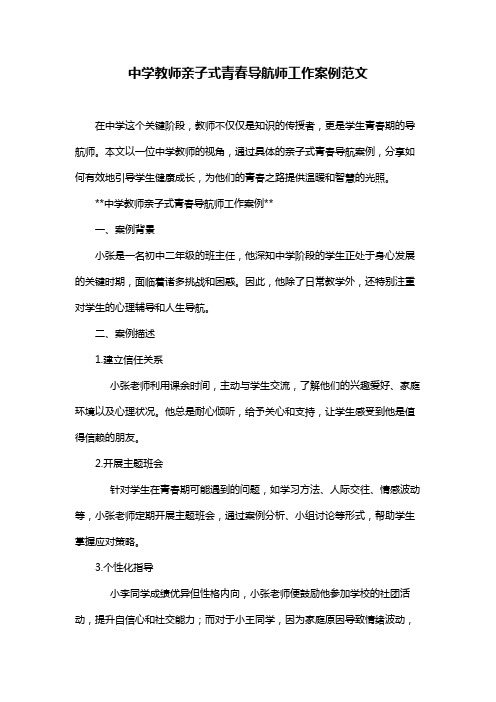 中学教师亲子式青春导航师工作案例范文

在中学这个关键阶段，教师不仅仅是知识的传授者，更是学生青春期的导航师。本文以一位中学教师的视角，通过具体的亲子式青春导航案例，分享如何有效地引导学生健康成长，为他们的青春之路提供温暖和智慧的光照。

**中学教师亲子式青春导航师工作案例**

一、案例背景

小张是一名初中二年级的班主任，他深知中学阶段的学生正处于身心发展的关键时期，面临着诸多挑战和困惑。因此，他除了日常教学外，还特别注重对学生的心理辅导和人生导航。

二、案例描述

1.建立信任关系

小张老师利用课余时间，主动与学生交流，了解他们的兴趣爱好、家庭环境以及心理状况。他总是耐心倾听，给予关心和支持，让学生感受到他是值得信赖的朋友。

2.开展主题班会

针对学生在青春期可能遇到的问题，如学习方法、人际交往、情感波动等，小张老师定期开展主题班会，通过案例分析、小组讨论等形式，帮助学生掌握应对策略。

3.个性化指导

小李同学成绩优异但性格内向，小张老师便鼓励他参加学校的社团活动，提升自信心和社交能力；而对于小王同学，因为家庭原因导致情绪波动，